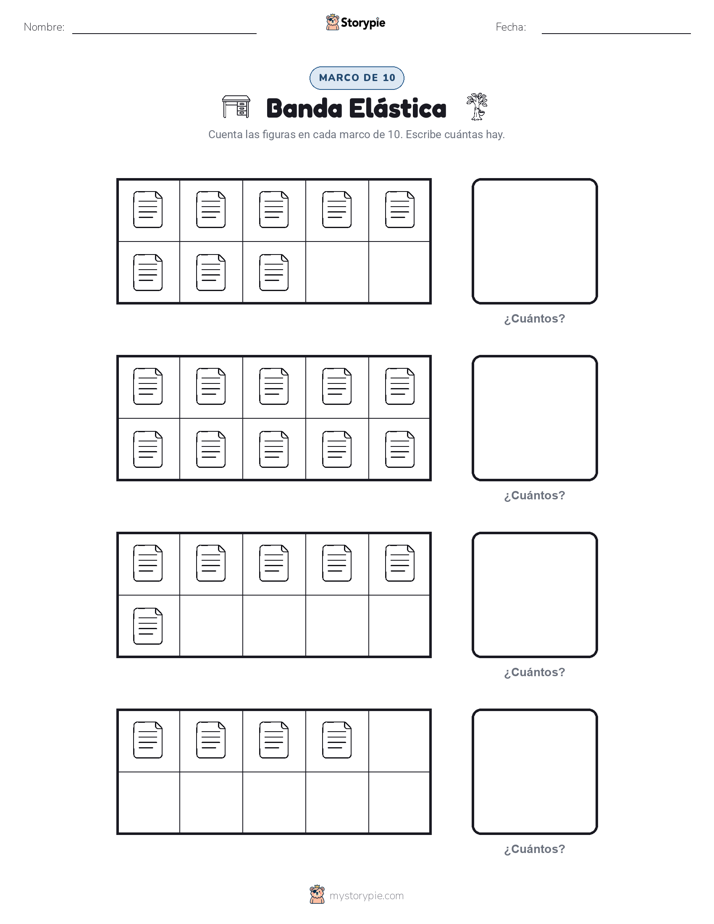 Nombre: Storypie Fecha:

MARCO DE 10

Banda Elástica

Cuenta las figuras en cada marco de 10. Escribe cuántas hay.

¿Cuántos?

¿Cuántos?

¿Cuántos?

¿Cuántos?

mystorypie.com